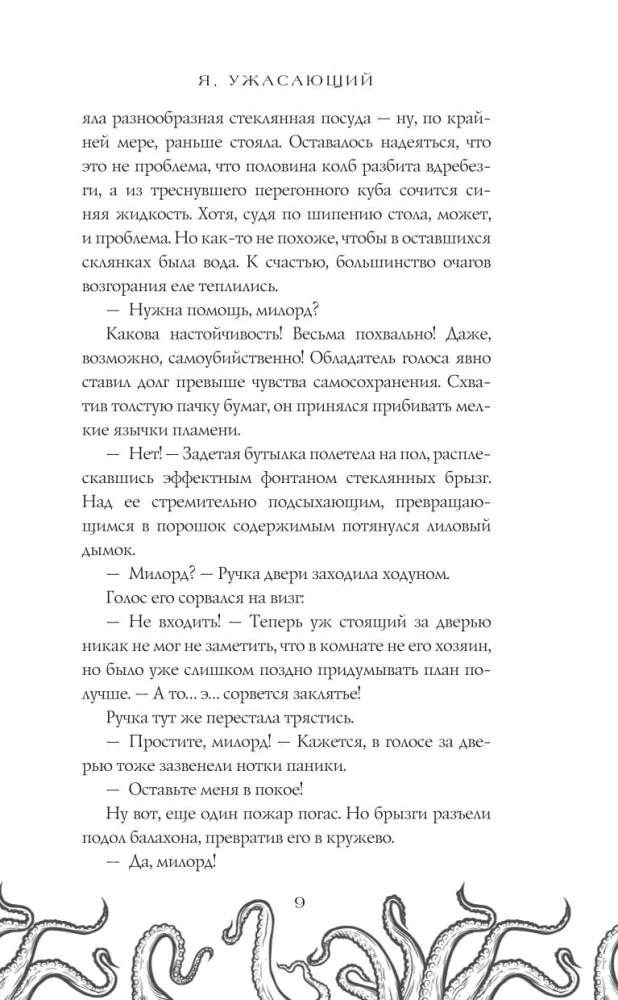 Я, УЖАСАЮЩИЙ

яла разнообразная стеклянная посуда — ну, по крайней мере, раньше стояла. Оставалось надеяться, что это не проблема, что половина колб разбита вдребезги, а из треснувшего перегонного куба сочится синяя жидкость. Хотя, судя по шипению стола, может, и проблема. Но как-то не похоже, чтобы в оставшихся склянках была вода. К счастью, большинство очагов возгорания еле теплились.

— Нужна помощь, милорд?

Какова настойчивость! Весьма похвально! Даже, возможно, самоубийственно! Обладатель голоса явно ставил долг превыше чувства самосохранения. Схватив толстую пачку бумаг, он принялся прибивать мелкие язычки пламени.

— Нет! — Задетая бутылка полетела на пол, расплескавшись эффектным фонтаном стеклянных брызг. Над ее стремительно подсыхающим, превращающимся в порошок содержимым потянулся лиловый дымок.

— Милорд? — Ручка двери заходила ходуном.

Голос его сорвался на визг:

— Не входить! — Теперь уж стоящий за дверью никак не мог не заметить, что в комнате не его хозяин, но было уже слишком поздно придумывать план получше. — А то… э… сорвется заклятье!

Ручка тут же перестала трястись.

— Простите, милорд! — Кажется, в голосе за дверью тоже зазвенели нотки паники.

— Оставьте меня в покое!

Ну вот, еще один пожар погас. Но брызги разъели подол балахона, превратив его в кружево.

— Да, милорд!

9